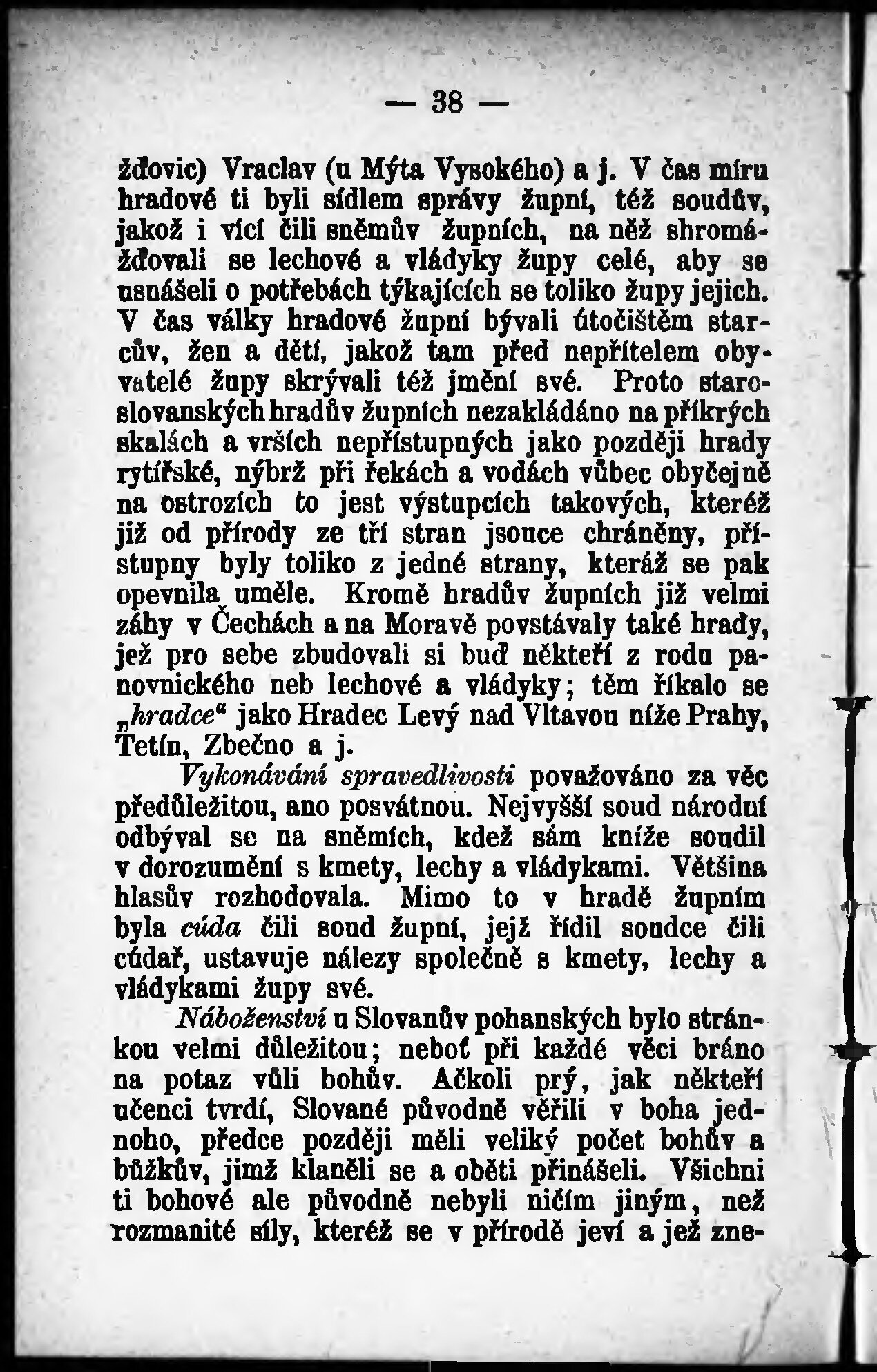 — 38 —

žďovic) Vraclav (u Mýta Vysokého) a j. V čas míru hradové ti byli sídlem správy župní, též soudův, jakož i vící čili sněmův župních, na něž shromážďovali se lechové a vládyky župy celé, aby se usnášeli o potřebách týkajících se toliko župy jejich. V čas války hradové župní bývali útočištěm starcův, žen a dětí, jakož tam před nepřítelem obyvatelé župy skrývali též jmění své. Proto staroslovanských hradův župních nezakládáno na příkrých skalách a vrších nepřístupných jako později hrady rytířské, nýbrž při řekách a vodách vůbec obyčejně na ostrozích to jest výstupcích takových, kteréž již od přírody ze tří stran jsouce chráněny, přístupny byly toliko z jedné strany, kteráž se pak opevnila uměle. Kromě hradův župních již velmi záhy v Čechách a na Moravě povstávaly také hrady, jež pro sebe zbudovali si buď někteří z rodu panovnického neb lechové a vládyky; těm říkalo se „hradce“ jako Hradec Levý nad Vltavou níže Prahy, Tetín, Zbečno a j.

Vykonávání spravedlivosti považováno za věc předůležitou, ano posvátnou. Nejvyšší soud národní odbýval se na sněmích, kdež sám kníže soudil v dorozumění s kmety, lechy a vládykami. Většina hlasův rozhodovala. Mimo to v hradě župním byla cúda čili soud župní, jejž řídil soudce čili cúdař, ustavuje nálezy společně s kmety, lechy a vládykami župy své.

Náboženství u Slovanův pohanských bylo stránkou velmi důležitou; neboť při každé věci bráno na potaz vůli bohův. Ačkoli prý, jak někteří učenci tvrdí, Slované původně věřili v boha jednoho, předce později měli veliký počet bohův a bůžkův, jimž klaněli se a oběti přinášeli. Všichni ti bohové ale původně nebyli ničím jiným, než rozmanité síly, kteréž se v přírodě jeví a jež zne-